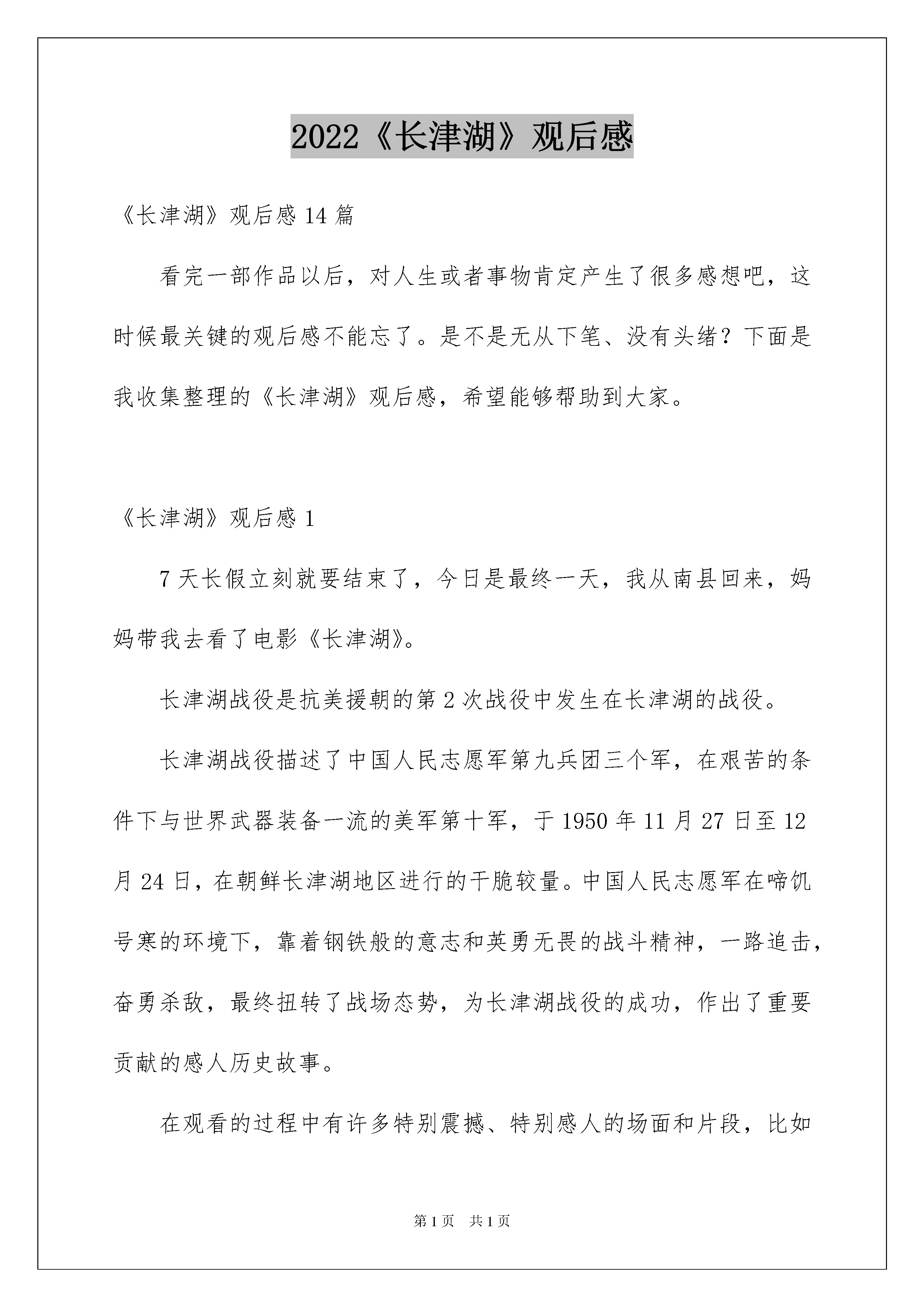 2022《长津湖》观后感

《长津湖》观后感 14 篇

看完一部作品以后，对人生或者事物肯定产生了很多感想吧，这时候最关键的观后感不能忘了。是不是无从下笔、没有头绪？下面是我收集整理的《长津湖》观后感，希望能够帮助到大家。

《长津湖》观后感 1

7 天长假立刻就要结束了，今日是最终一天，我从南县回来，妈妈带我去看了电影《长津湖》。

长津湖战役是抗美援朝的第 2 次战役中发生在长津湖的战役。

长津湖战役描述了中国人民志愿军第九兵团三个军，在艰苦的条件下与世界武器装备一流的美军第十军，于 1950 年 11 月 27 日至 12 月 24 日，在朝鲜长津湖地区进行的干脆较量。中国人民志愿军在啼饥号寒的环境下，靠着钢铁般的意志和英勇无畏的战斗精神，一路追击，奋勇杀敌，最终扭转了战场态势，为长津湖战役的成功，作出了重要贡献的感人历史故事。

在观看的过程中有许多特别震撼、特别感人的场面和片段，比如

第 1 页 共 1 页